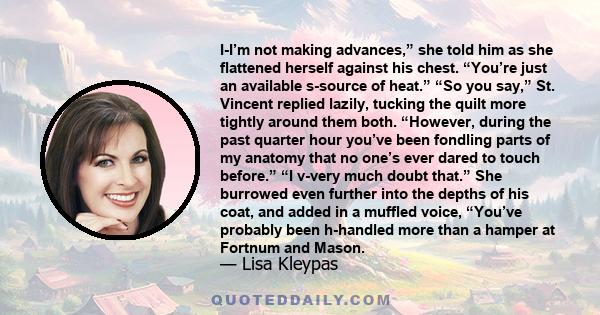 I-I'm not making advances," she told him as she flattened herself against his chest. "You're just an available s-source of heat." "So you say," St. Vincent replied lazily, tucking the quilt more tightly around them both. "However, during the past quarter hour you've been fondling parts of my anatomy that no one's ever dared to touch before." "I v-very much doubt that." She burrowed even further into the depths of his coat, and added in a muffled voice, "You've probably been h-handled more than a hamper at Fortnum and Mason.

— Lisa Kleypas

QUOTEDDAILY.COM